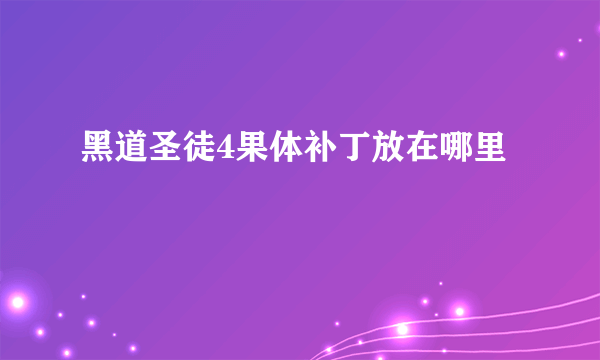 黑道圣徒4果体补丁放在哪里